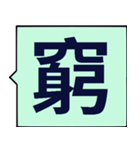 窮